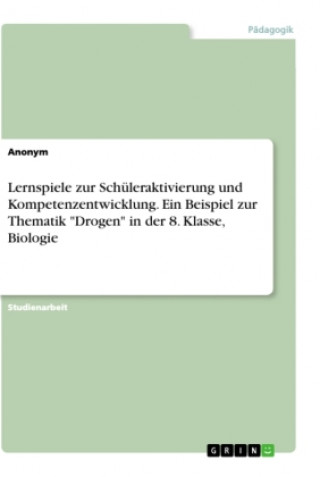 Pädagogik

Anonym

Lernspiele zur Schüleraktivierung und Kompetenzentwicklung. Ein Beispiel zur Thematik "Drogen" in der 8. Klasse, Biologie

Studienarbeit

GRIN